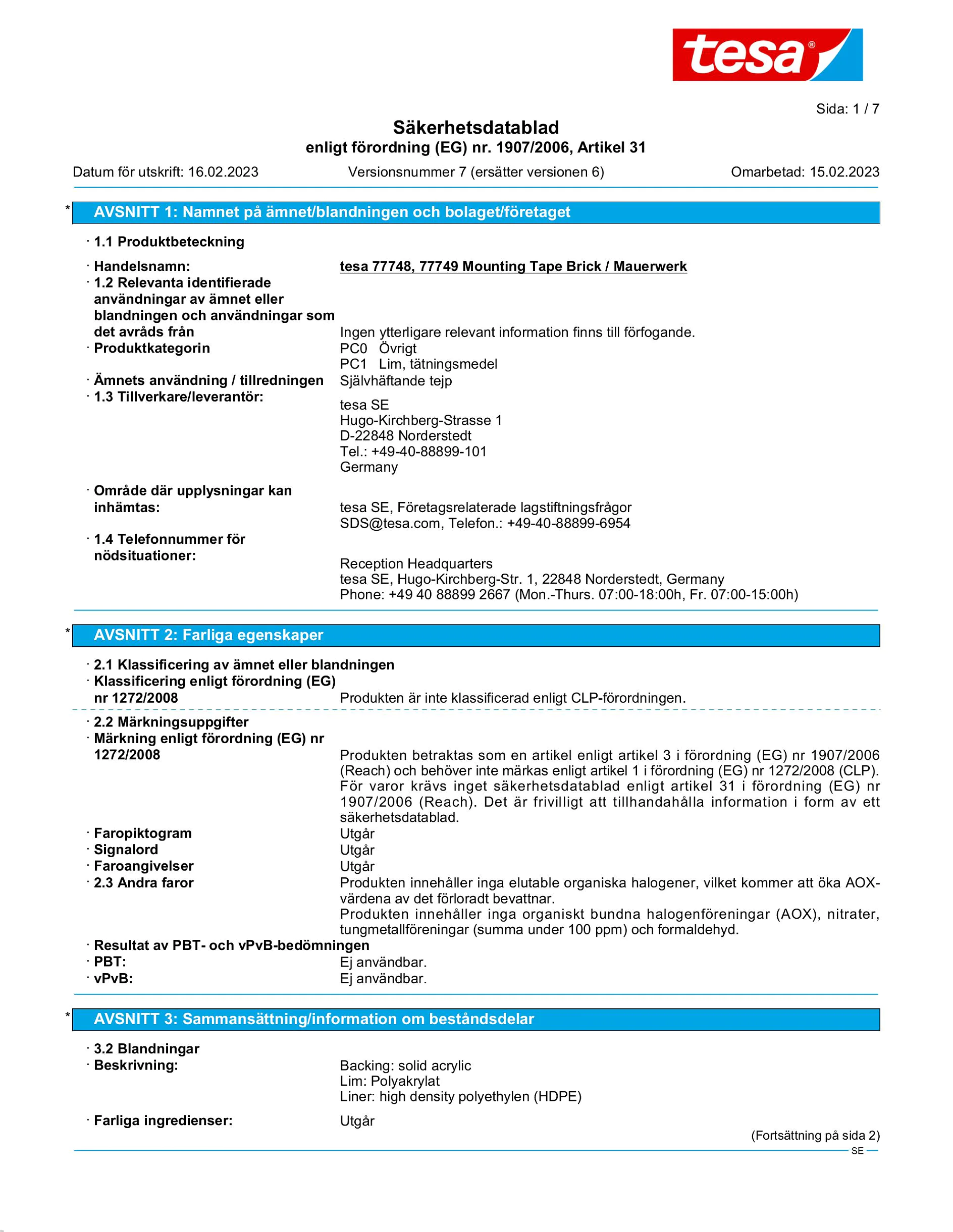 tesa®

Sida: 1 / 7

Säkerhetsdatablad
enligt förordning (EG) nr. 1907/2006, Artikel 31

Datum för utskrift: 16.02.2023 Versionsnummer 7 (ersätter versionen 6) Omarbetad: 15.02.2023

* AVSNITT 1: Namnet på ämnet/blandningen och bolaget/företaget

· 1.1 Produktbeteckning

· Handelsnamn: tesa 77748, 77749 Mounting Tape Brick / Mauerwerk

· 1.2 Relevanta identifierade användningar av ämnet eller blandningen och användningar som det avråds från Ingen ytterligare relevant information finns till förfogande.

· Produktkategorin PC0 Övrigt
PC1 Lim, tätningsmedel

· Ämnets användning / tillredningen Självhäftande tejp

· 1.3 Tillverkare/leverantör:
tesa SE
Hugo-Kirchberg-Strasse 1
D-22848 Norderstedt
Tel.: +49-40-88899-101
Germany

· Område där upplysningar kan inhämtas: tesa SE, Företagsrelaterade lagstiftningsfrågor
SDS@tesa.com, Telefon.: +49-40-88899-6954

· 1.4 Telefonnummer för nödsituationer:
Reception Headquarters
tesa SE, Hugo-Kirchberg-Str. 1, 22848 Norderstedt, Germany
Phone: +49 40 88899 2667 (Mon.-Thurs. 07:00-18:00h, Fr. 07:00-15:00h)

* AVSNITT 2: Farliga egenskaper

· 2.1 Klassificering av ämnet eller blandningen

· Klassificering enligt förordning (EG) nr 1272/2008 Produkten är inte klassificerad enligt CLP-förordningen.

· 2.2 Märkningsuppgifter

· Märkning enligt förordning (EG) nr 1272/2008 Produkten betraktas som en artikel enligt artikel 3 i förordning (EG) nr 1907/2006 (Reach) och behöver inte märkas enligt artikel 1 i förordning (EG) nr 1272/2008 (CLP). För varor krävs inget säkerhetsdatablad enligt artikel 31 i förordning (EG) nr 1907/2006 (Reach). Det är frivilligt att tillhandahålla information i form av ett säkerhetsdatablad.

· Faropiktogram Utgår

· Signalord Utgår

· Faroangivelser Utgår

· 2.3 Andra faror Produkten innehåller inga elutable organiska halogener, vilket kommer att öka AOX-värdena av det förloradt bevattnar.
Produkten innehåller inga organiskt bundna halogenföreningar (AOX), nitrater, tungmetallföreningar (summa under 100 ppm) och formaldehyd.

· Resultat av PBT- och vPvB-bedömningen

· PBT: Ej användbar.

· vPvB: Ej användbar.

* AVSNITT 3: Sammansättning/information om beståndsdelar

· 3.2 Blandningar

· Beskrivning: Backing: solid acrylic
Lim: Polyakrylat
Liner: high density polyethylen (HDPE)

· Farliga ingredienser: Utgår

(Fortsättning på sida 2)

SE